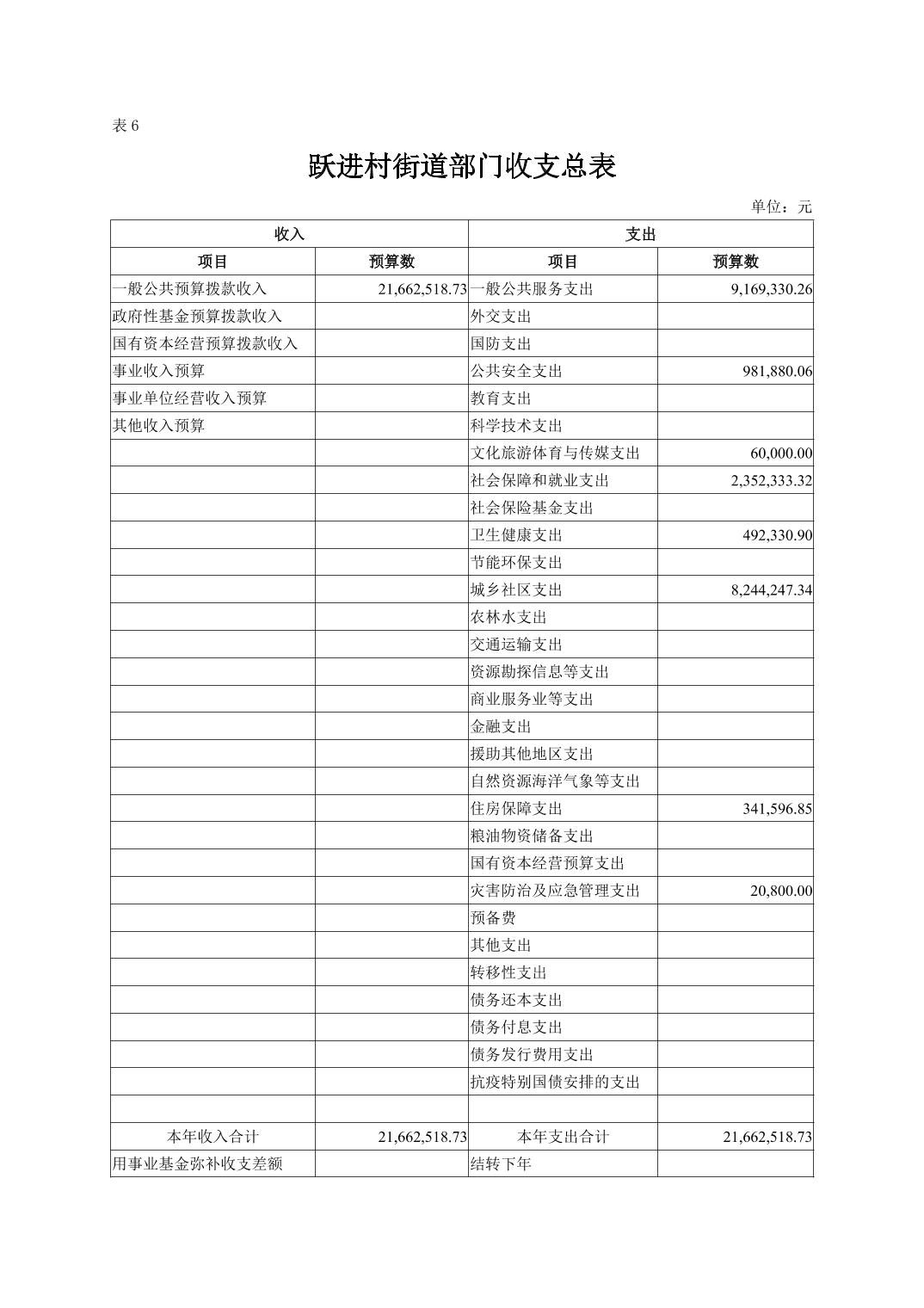 表 6

跃进村街道部门收支总表

单位：元

| 收入 | | 支出 | |
|---|---|---|---|
| 项目 | 预算数 | 项目 | 预算数 |
| 一般公共预算拨款收入 | 21,662,518.73 | 一般公共服务支出 | 9,169,330.26 |
| 政府性基金预算拨款收入 | | 外交支出 | |
| 国有资本经营预算拨款收入 | | 国防支出 | |
| 事业收入预算 | | 公共安全支出 | 981,880.06 |
| 事业单位经营收入预算 | | 教育支出 | |
| 其他收入预算 | | 科学技术支出 | |
| | | 文化旅游体育与传媒支出 | 60,000.00 |
| | | 社会保障和就业支出 | 2,352,333.32 |
| | | 社会保险基金支出 | |
| | | 卫生健康支出 | 492,330.90 |
| | | 节能环保支出 | |
| | | 城乡社区支出 | 8,244,247.34 |
| | | 农林水支出 | |
| | | 交通运输支出 | |
| | | 资源勘探信息等支出 | |
| | | 商业服务业等支出 | |
| | | 金融支出 | |
| | | 援助其他地区支出 | |
| | | 自然资源海洋气象等支出 | |
| | | 住房保障支出 | 341,596.85 |
| | | 粮油物资储备支出 | |
| | | 国有资本经营预算支出 | |
| | | 灾害防治及应急管理支出 | 20,800.00 |
| | | 预备费 | |
| | | 其他支出 | |
| | | 转移性支出 | |
| | | 债务还本支出 | |
| | | 债务付息支出 | |
| | | 债务发行费用支出 | |
| | | 抗疫特别国债安排的支出 | |
| | | | |
| 本年收入合计 | 21,662,518.73 | 本年支出合计 | 21,662,518.73 |
| 用事业基金弥补收支差额 | | 结转下年 | |